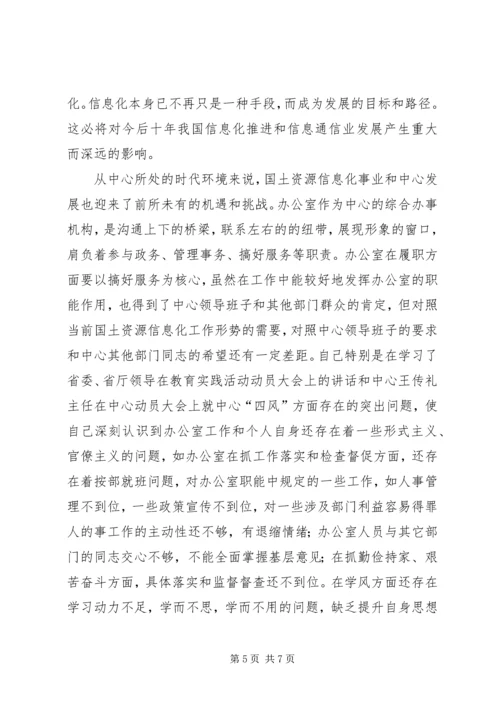 化。信息化本身已不再只是一种手段，而成为发展的目标和路径。这必将对今后十年我国信息化推进和信息通信业发展产生重大而深远的影响。

从中心所处的时代环境来说，国土资源信息化事业和中心发展也迎来了前所未有的机遇和挑战。办公室作为中心的综合办事机构，是沟通上下的桥梁，联系左右的的纽带，展现形象的窗口，肩负着参与政务、管理事务、搞好服务等职责。办公室在履职方面要以搞好服务为核心，虽然在工作中能较好地发挥办公室的职能作用，也得到了中心领导班子和其他部门群众的肯定，但对照当前国土资源信息化工作形势的需要，对照中心领导班子的要求和中心其他部门同志的希望还有一定差距。自己特别是在学习了省委、省厅领导在教育实践活动动员大会上的讲话和中心王传礼主任在中心动员大会上就中心“四风”方面存在的突出问题，使自己深刻认识到办公室工作和个人自身还存在着一些形式主义、官僚主义的问题，如办公室在抓工作落实和检查督促方面，还存在着按部就班问题，对办公室职能中规定的一些工作，如人事管理不到位，一些政策宣传不到位，对一些涉及部门利益容易得罪人的事工作的主动性还不够，有退缩情绪；办公室人员与其它部门的同志交心不够，不能全面掌握基层意见；在抓勤俭持家、艰苦奋斗方面，具体落实和监督督查还不到位。在学风方面还存在学习动力不足，学而不思，学而不用的问题，缺乏提升自身思想

第 5 页 共 7 页